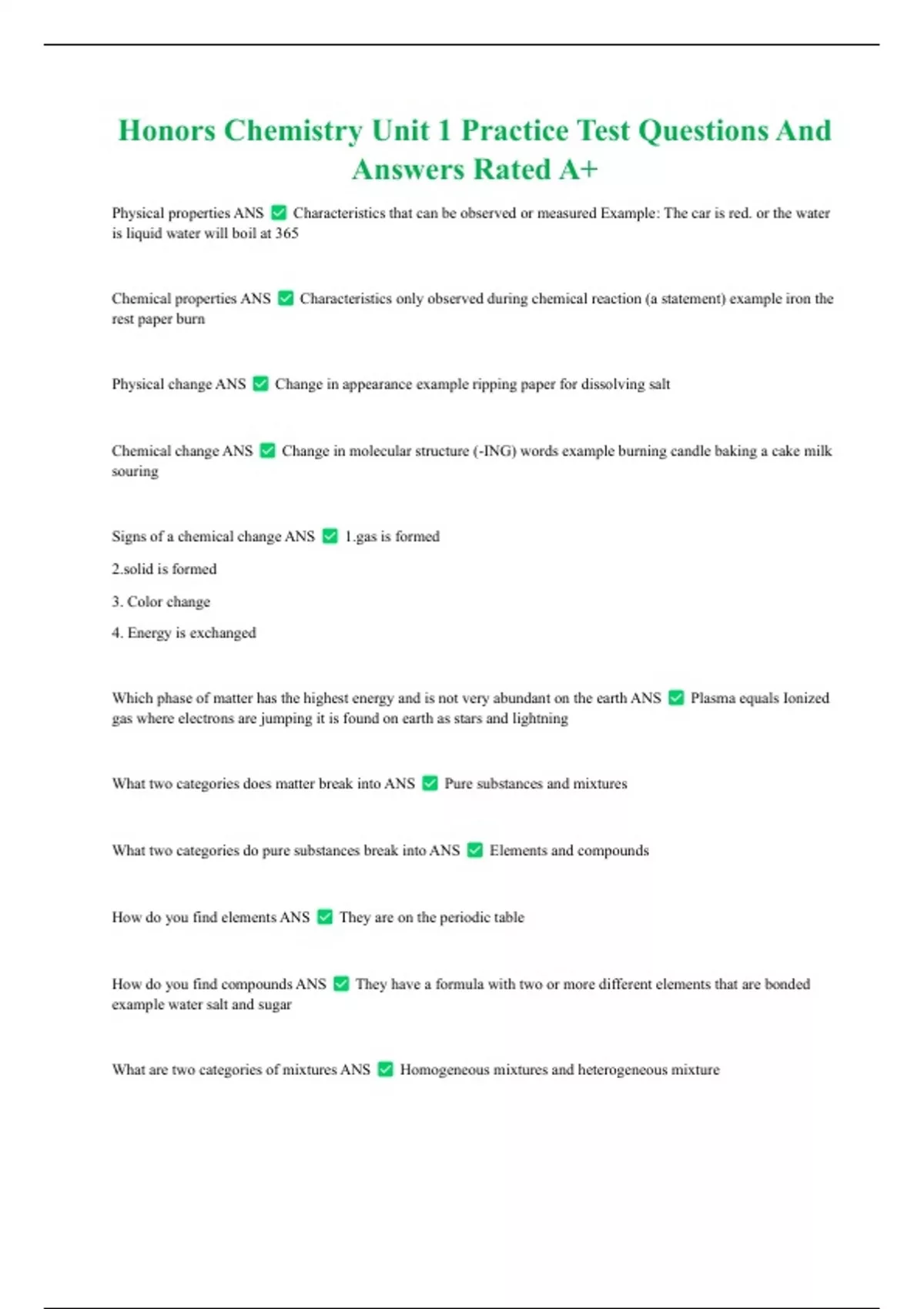 Honors Chemistry Unit 1 Practice Test Questions And Answers Rated A+

Physical properties ANS ✅ Characteristics that can be observed or measured Example: The car is red. or the water is liquid water will boil at 365

Chemical properties ANS ✅ Characteristics only observed during chemical reaction (a statement) example iron the rest paper burn

Physical change ANS ✅ Change in appearance example ripping paper for dissolving salt

Chemical change ANS ✅ Change in molecular structure (-ING) words example burning candle baking a cake milk souring

Signs of a chemical change ANS ✅ 1.gas is formed

2.solid is formed

3. Color change

4. Energy is exchanged

Which phase of matter has the highest energy and is not very abundant on the earth ANS ✅ Plasma equals Ionized gas where electrons are jumping it is found on earth as stars and lightning

What two categories does matter break into ANS ✅ Pure substances and mixtures

What two categories do pure substances break into ANS ✅ Elements and compounds

How do you find elements ANS ✅ They are on the periodic table

How do you find compounds ANS ✅ They have a formula with two or more different elements that are bonded example water salt and sugar

What are two categories of mixtures ANS ✅ Homogeneous mixtures and heterogeneous mixture